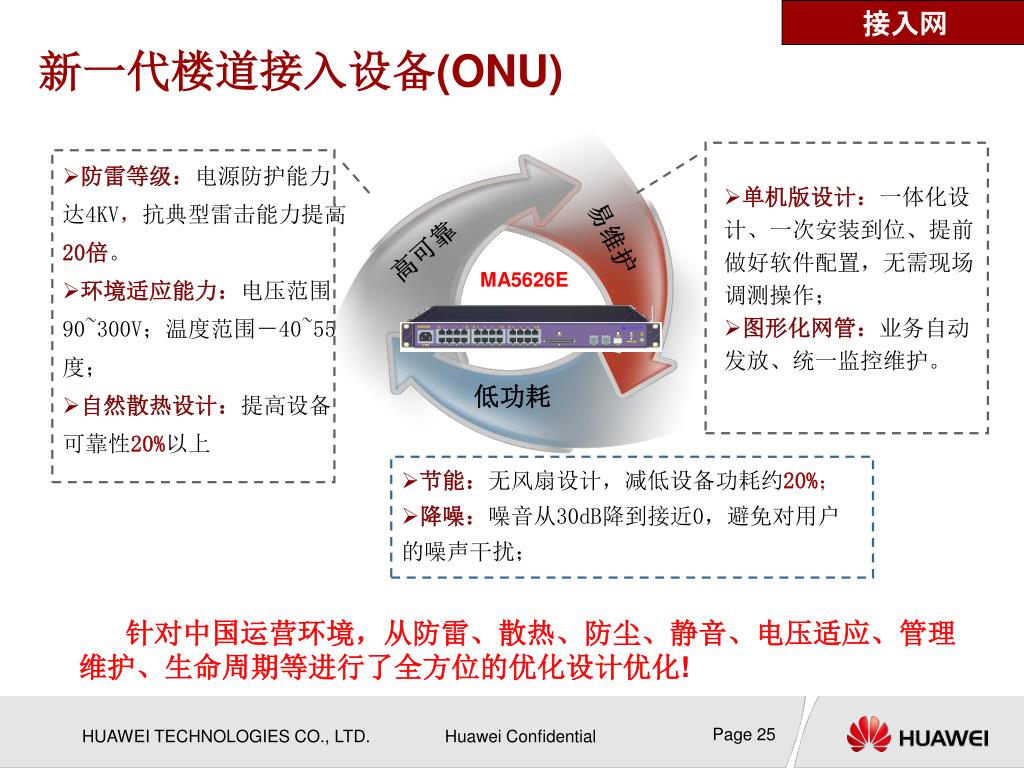 接入网

新一代楼道接入设备(ONU)

➢防雷等级：电源防护能力达4KV，抗典型雷击能力提高20倍。
➢环境适应能力：电压范围90~300V；温度范围－40~55度；
➢自然散热设计：提高设备可靠性20%以上

高可靠

易维护

MA5626E

低功耗

➢单机版设计：一体化设计、一次安装到位、提前做好软件配置，无需现场调测操作；
➢图形化网管：业务自动发放、统一监控维护。

➢节能：无风扇设计，减低设备功耗约20%；
➢降噪：噪音从30dB降到接近0，避免对用户的噪声干扰；

针对中国运营环境，从防雷、散热、防尘、静音、电压适应、管理维护、生命周期等进行了全方位的优化设计优化!

HUAWEI TECHNOLOGIES CO., LTD.

Huawei Confidential

Page 25

HUAWEI